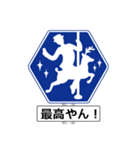 最高やん！